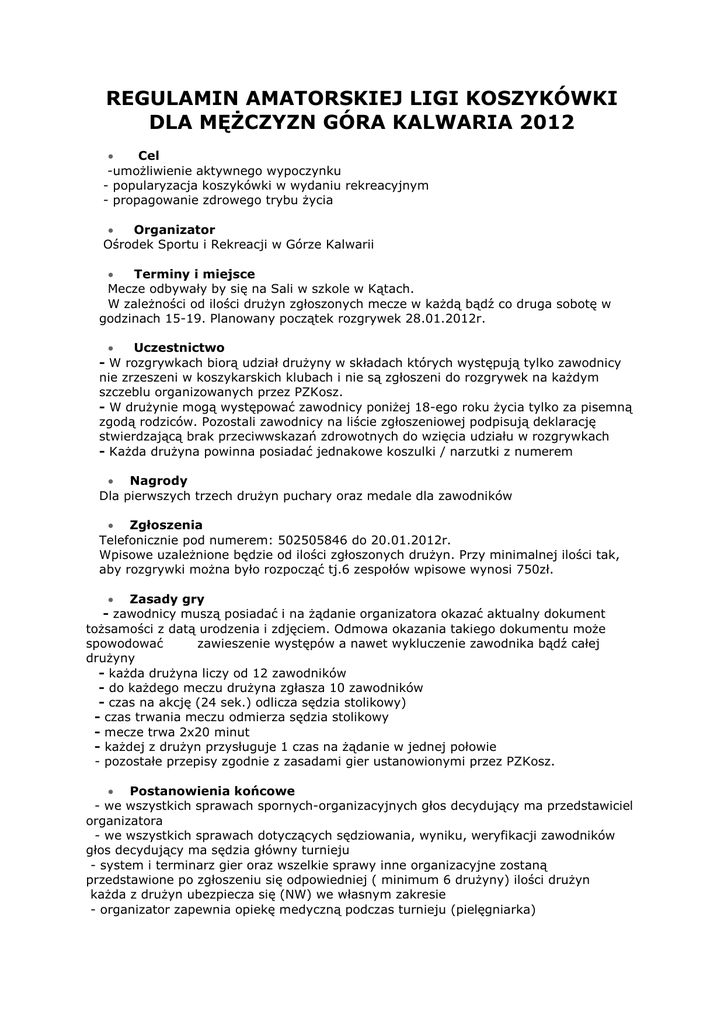 REGULAMIN AMATORSKIEJ LIGI KOSZYKÓWKI DLA MĘŻCZYZN GÓRA KALWARIA 2012

• Cel
-umożliwienie aktywnego wypoczynku
- popularyzacja koszykówki w wydaniu rekreacyjnym
- propagowanie zdrowego trybu życia

• Organizator
Ośrodek Sportu i Rekreacji w Górze Kalwarii

• Terminy i miejsce
Mecze odbywały by się na Sali w szkole w Kątach.
W zależności od ilości drużyn zgłoszonych mecze w każdą bądź co druga sobotę w godzinach 15-19. Planowany początek rozgrywek 28.01.2012r.

• Uczestnictwo
- W rozgrywkach biorą udział drużyny w składach których występują tylko zawodnicy nie zrzeszeni w koszykarskich klubach i nie są zgłoszeni do rozgrywek na każdym szczeblu organizowanych przez PZKosz.
- W drużynie mogą występować zawodnicy poniżej 18-ego roku życia tylko za pisemną zgodą rodziców. Pozostali zawodnicy na liście zgłoszeniowej podpisują deklarację stwierdzającą brak przeciwwskazań zdrowotnych do wzięcia udziału w rozgrywkach
- Każda drużyna powinna posiadać jednakowe koszulki / narzutki z numerem

• Nagrody
Dla pierwszych trzech drużyn puchary oraz medale dla zawodników

• Zgłoszenia
Telefonicznie pod numerem: 502505846 do 20.01.2012r.
Wpisowe uzależnione będzie od ilości zgłoszonych drużyn. Przy minimalnej ilości tak, aby rozgrywki można było rozpocząć tj.6 zespołów wpisowe wynosi 750zł.

• Zasady gry
- zawodnicy muszą posiadać i na żądanie organizatora okazać aktualny dokument tożsamości z datą urodzenia i zdjęciem. Odmowa okazania takiego dokumentu może spowodować zawieszenie występów a nawet wykluczenie zawodnika bądź całej drużyny
- każda drużyna liczy od 12 zawodników
- do każdego meczu drużyna zgłasza 10 zawodników
- czas na akcję (24 sek.) odlicza sędzia stolikowy)
- czas trwania meczu odmierza sędzia stolikowy
- mecze trwa 2x20 minut
- każdej z drużyn przysługuje 1 czas na żądanie w jednej połowie
- pozostałe przepisy zgodnie z zasadami gier ustanowionymi przez PZKosz.

• Postanowienia końcowe
- we wszystkich sprawach spornych-organizacyjnych głos decydujący ma przedstawiciel organizatora
- we wszystkich sprawach dotyczących sędziowania, wyniku, weryfikacji zawodników głos decydujący ma sędzia główny turnieju
- system i terminarz gier oraz wszelkie sprawy inne organizacyjne zostaną przedstawione po zgłoszeniu się odpowiedniej ( minimum 6 drużyny) ilości drużyn
każda z drużyn ubezpiecza się (NW) we własnym zakresie
- organizator zapewnia opiekę medyczną podczas turnieju (pielęgniarka)